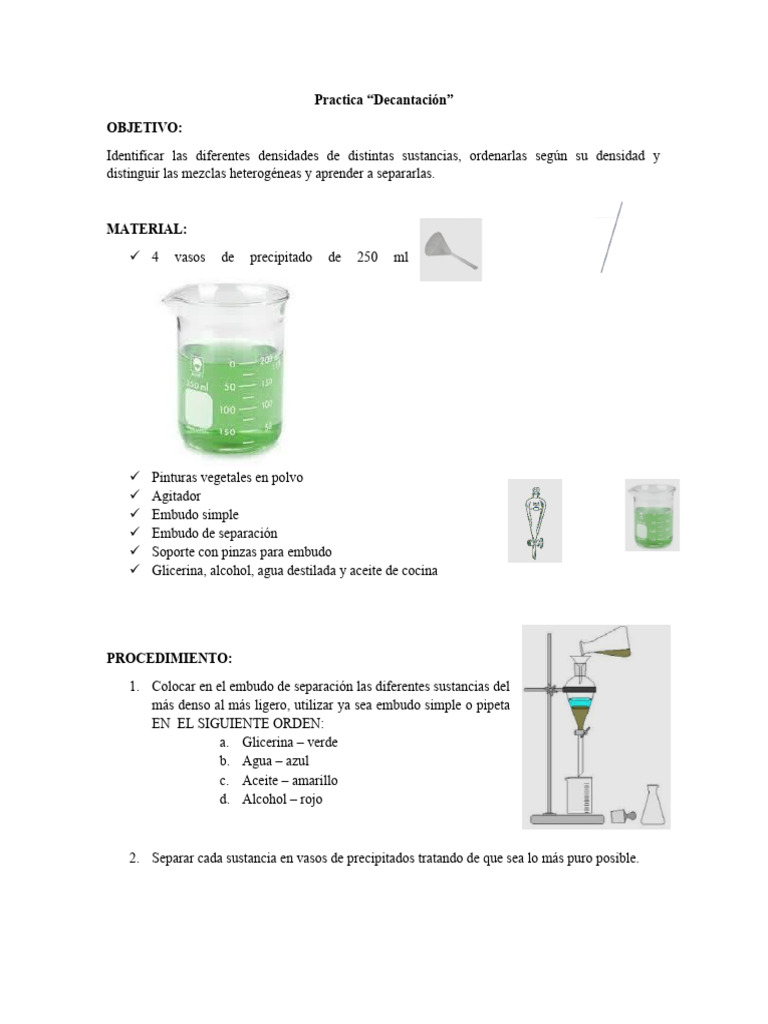 Practica "Decantación"

OBJETIVO:

Identificar las diferentes densidades de distintas sustancias, ordenarlas según su densidad y distinguir las mezclas heterogéneas y aprender a separarlas.

MATERIAL:

✓ 4 vasos de precipitado de 250 ml

✓ Pinturas vegetales en polvo
✓ Agitador
✓ Embudo simple
✓ Embudo de separación
✓ Soporte con pinzas para embudo
✓ Glicerina, alcohol, agua destilada y aceite de cocina

PROCEDIMIENTO:

1. Colocar en el embudo de separación las diferentes sustancias del más denso al más ligero, utilizar ya sea embudo simple o pipeta EN EL SIGUIENTE ORDEN:
a. Glicerina – verde
b. Agua – azul
c. Aceite – amarillo
d. Alcohol – rojo

2. Separar cada sustancia en vasos de precipitados tratando de que sea lo más puro posible.